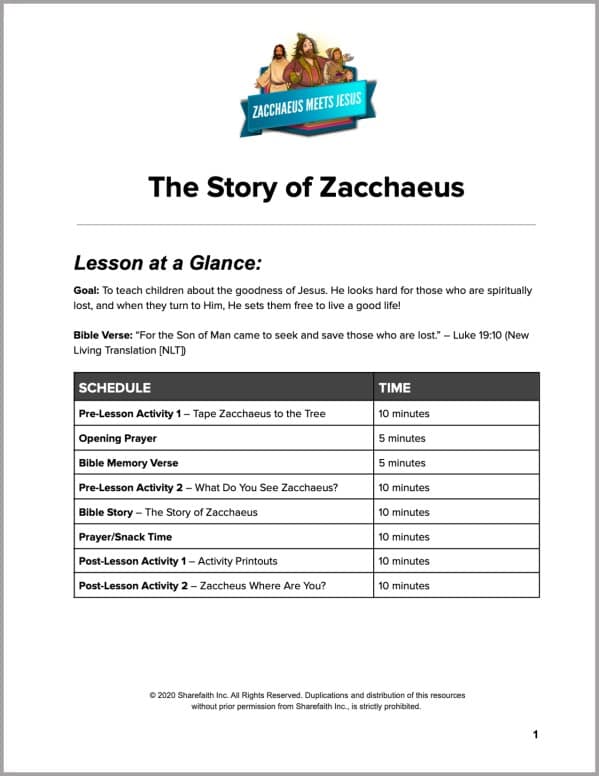 ZACCHAEUS MEETS JESUS

The Story of Zacchaeus

Lesson at a Glance:

Goal: To teach children about the goodness of Jesus. He looks hard for those who are spiritually lost, and when they turn to Him, He sets them free to live a good life!

Bible Verse: "For the Son of Man came to seek and save those who are lost." – Luke 19:10 (New Living Translation [NLT])

| SCHEDULE | TIME |
|---|---|
| Pre-Lesson Activity 1 – Tape Zacchaeus to the Tree | 10 minutes |
| Opening Prayer | 5 minutes |
| Bible Memory Verse | 5 minutes |
| Pre-Lesson Activity 2 – What Do You See Zacchaeus? | 10 minutes |
| Bible Story – The Story of Zacchaeus | 10 minutes |
| Prayer/Snack Time | 10 minutes |
| Post-Lesson Activity 1 – Activity Printouts | 10 minutes |
| Post-Lesson Activity 2 – Zaccheus Where Are You? | 10 minutes |

© 2020 Sharefaith Inc. All Rights Reserved. Duplications and distribution of this resources without prior permission from Sharefaith Inc., is strictly prohibited.

1